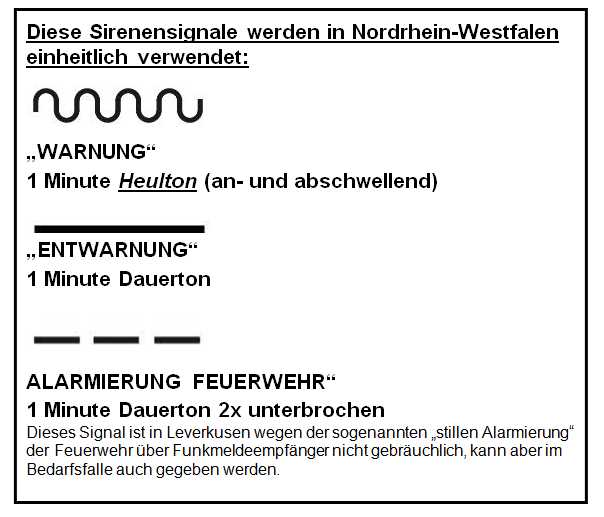 Diese Sirenensignale werden in Nordrhein-Westfalen einheitlich verwendet:

„WARNUNG“
1 Minute Heulton (an- und abschwellend)

„ENTWARNUNG“
1 Minute Dauerton

ALARMIERUNG FEUERWEHR“
1 Minute Dauerton 2x unterbrochen
Dieses Signal ist in Leverkusen wegen der sogenannten „stillen Alarmierung“ der Feuerwehr über Funkmeldeempfänger nicht gebräuchlich, kann aber im Bedarfsfalle auch gegeben werden.